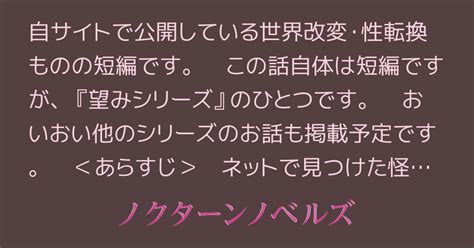 自サイトで公開している世界改変・性転換ものの短編です。　この話自体は短編ですが、『望みシリーズ』のひとつです。　おいおい他のシリーズのお話も掲載予定です。　＜あらすじ＞　ネットで見つけた怪…

ノクターンノベルズ